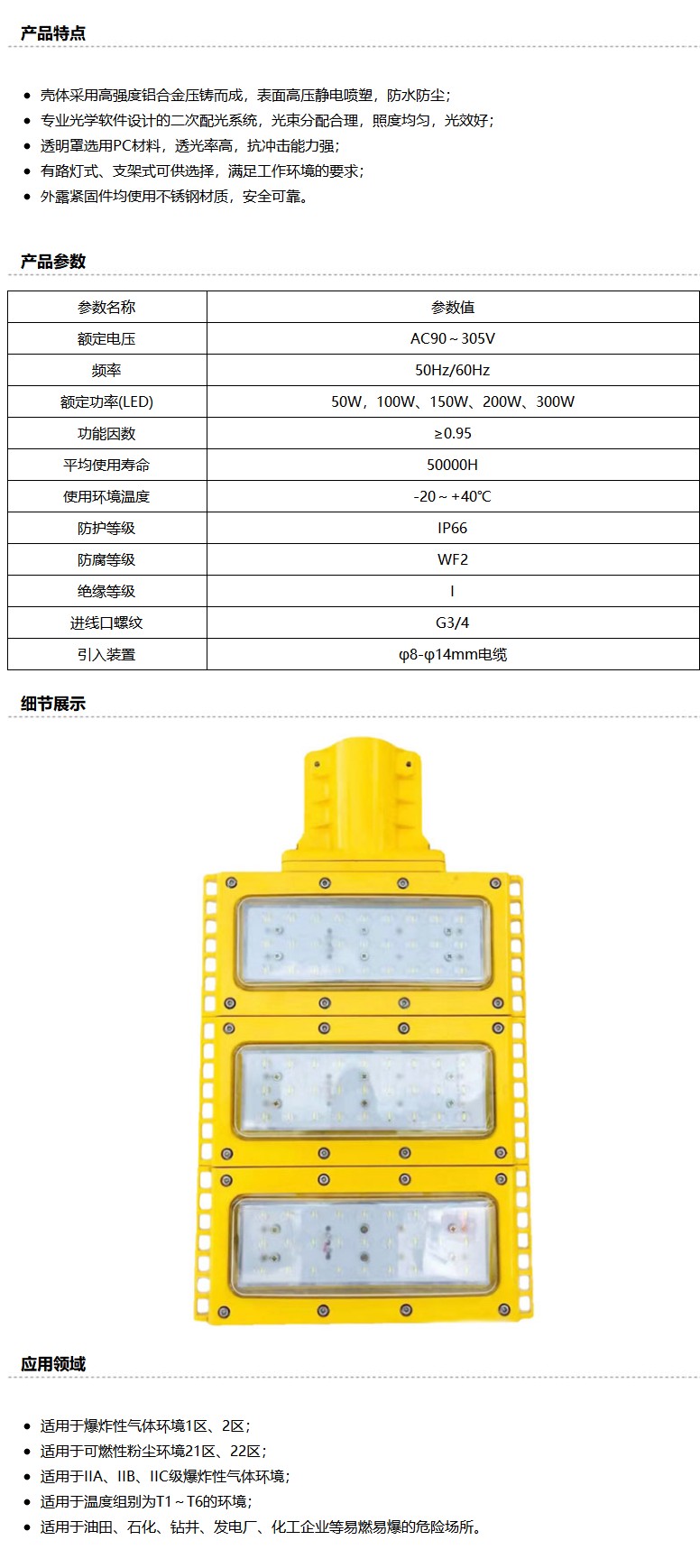 产品特点

- 壳体采用高强度铝合金压铸而成，表面高压静电喷塑，防水防尘；
- 专业光学软件设计的二次配光系统，光束分配合理，照度均匀，光效好；
- 透明罩选用PC材料，透光率高，抗冲击能力强；
- 有路灯式、支架式可供选择，满足工作环境的要求；
- 外露紧固件均使用不锈钢材质，安全可靠。

产品参数

| 参数名称 | 参数值 |
|---|---|
| 额定电压 | AC90～305V |
| 频率 | 50Hz/60Hz |
| 额定功率(LED) | 50W，100W、150W、200W、300W |
| 功能因数 | ≥0.95 |
| 平均使用寿命 | 50000H |
| 使用环境温度 | -20～+40℃ |
| 防护等级 | IP66 |
| 防腐等级 | WF2 |
| 绝缘等级 | I |
| 进线口螺纹 | G3/4 |
| 引入装置 | φ8-φ14mm电缆 |

细节展示

应用领域

- 适用于爆炸性气体环境1区、2区；
- 适用于可燃性粉尘环境21区、22区；
- 适用于IIA、IIB、IIC级爆炸性气体环境；
- 适用于温度组别为T1～T6的环境；
- 适用于油田、石化、钻井、发电厂、化工企业等易燃易爆的危险场所。